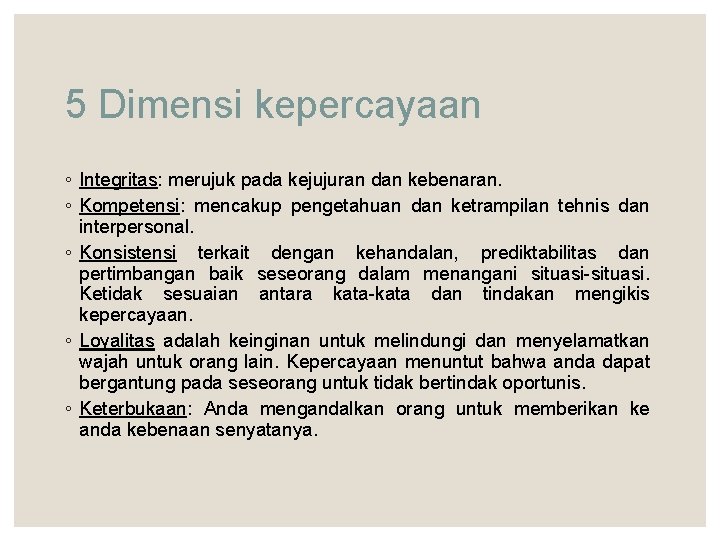 5 Dimensi kepercayaan

◦ Integritas: merujuk pada kejujuran dan kebenaran.

◦ Kompetensi: mencakup pengetahuan dan ketrampilan tehnis dan interpersonal.

◦ Konsistensi terkait dengan kehandalan, prediktabilitas dan pertimbangan baik seseorang dalam menangani situasi-situasi. Ketidak sesuaian antara kata-kata dan tindakan mengikis kepercayaan.

◦ Loyalitas adalah keinginan untuk melindungi dan menyelamatkan wajah untuk orang lain. Kepercayaan menuntut bahwa anda dapat bergantung pada seseorang untuk tidak bertindak oportunis.

◦ Keterbukaan: Anda mengandalkan orang untuk memberikan ke anda kebenaan senyatanya.